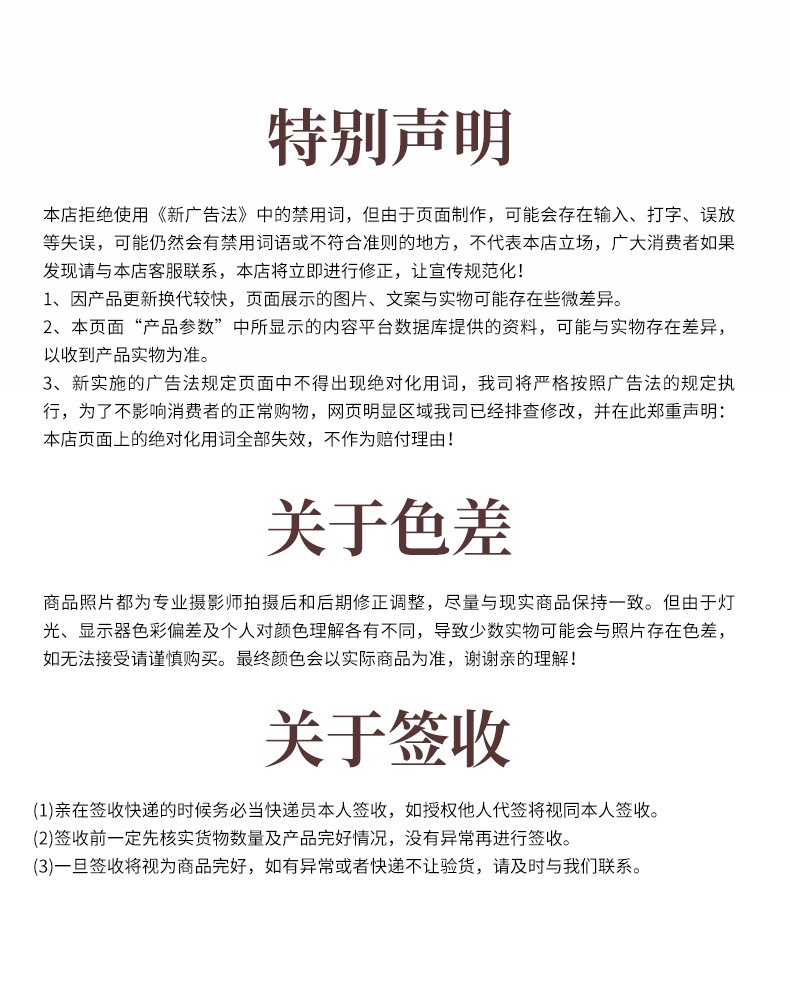 特别声明

本店拒绝使用《新广告法》中的禁用词，但由于页面制作，可能会存在输入、打字、误放等失误，可能仍然会有禁用词语或不符合准则的地方，不代表本店立场，广大消费者如果发现请与本店客服联系，本店将立即进行修正，让宣传规范化！
1、因产品更新换代较快，页面展示的图片、文案与实物可能存在些微差异。
2、本页面“产品参数”中所显示的内容平台数据库提供的资料，可能与实物存在差异，以收到产品实物为准。
3、新实施的广告法规定页面中不得出现绝对化用词，我司将严格按照广告法的规定执行，为了不影响消费者的正常购物，网页明显区域我司已经排查修改，并在此郑重声明：本店页面上的绝对化用词全部失效，不作为赔付理由！

关于色差

商品照片都为专业摄影师拍摄后和后期修正调整，尽量与现实商品保持一致。但由于灯光、显示器色彩偏差及个人对颜色理解各有不同，导致少数实物可能会与照片存在色差，如无法接受请谨慎购买。最终颜色会以实际商品为准，谢谢亲的理解！

关于签收

(1)亲在签收快递的时候务必当快递员本人签收，如授权他人代签将视同本人签收。
(2)签收前一定先核实货物数量及产品完好情况，没有异常再进行签收。
(3)一旦签收将视为商品完好，如有异常或者快递不让验货，请及时与我们联系。